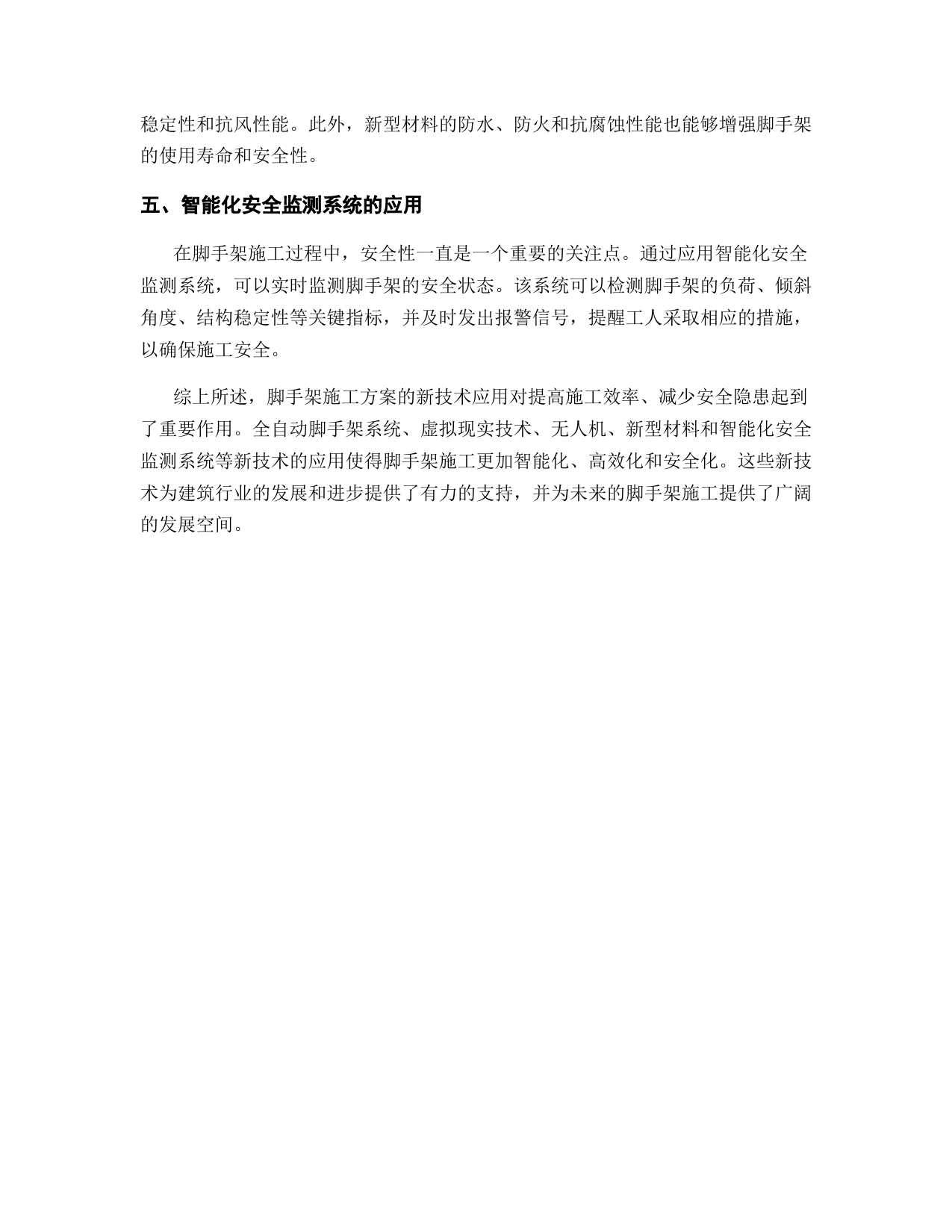 稳定性和抗风性能。此外，新型材料的防水、防火和抗腐蚀性能也能够增强脚手架的使用寿命和安全性。

五、智能化安全监测系统的应用

在脚手架施工过程中，安全性一直是一个重要的关注点。通过应用智能化安全监测系统，可以实时监测脚手架的安全状态。该系统可以检测脚手架的负荷、倾斜角度、结构稳定性等关键指标，并及时发出报警信号，提醒工人采取相应的措施，以确保施工安全。

综上所述，脚手架施工方案的新技术应用对提高施工效率、减少安全隐患起到了重要作用。全自动脚手架系统、虚拟现实技术、无人机、新型材料和智能化安全监测系统等新技术的应用使得脚手架施工更加智能化、高效化和安全化。这些新技术为建筑行业的发展和进步提供了有力的支持，并为未来的脚手架施工提供了广阔的发展空间。